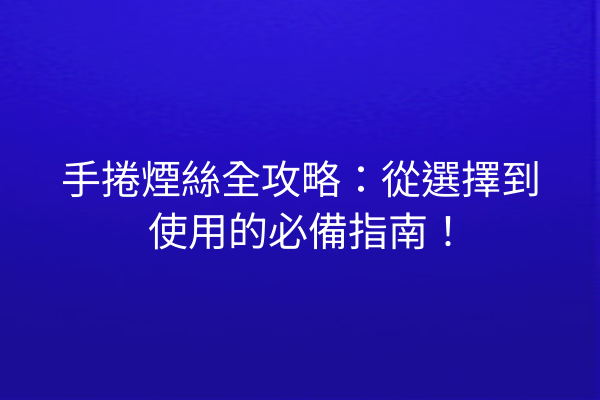 手捲煙絲全攻略：從選擇到使用的必備指南！